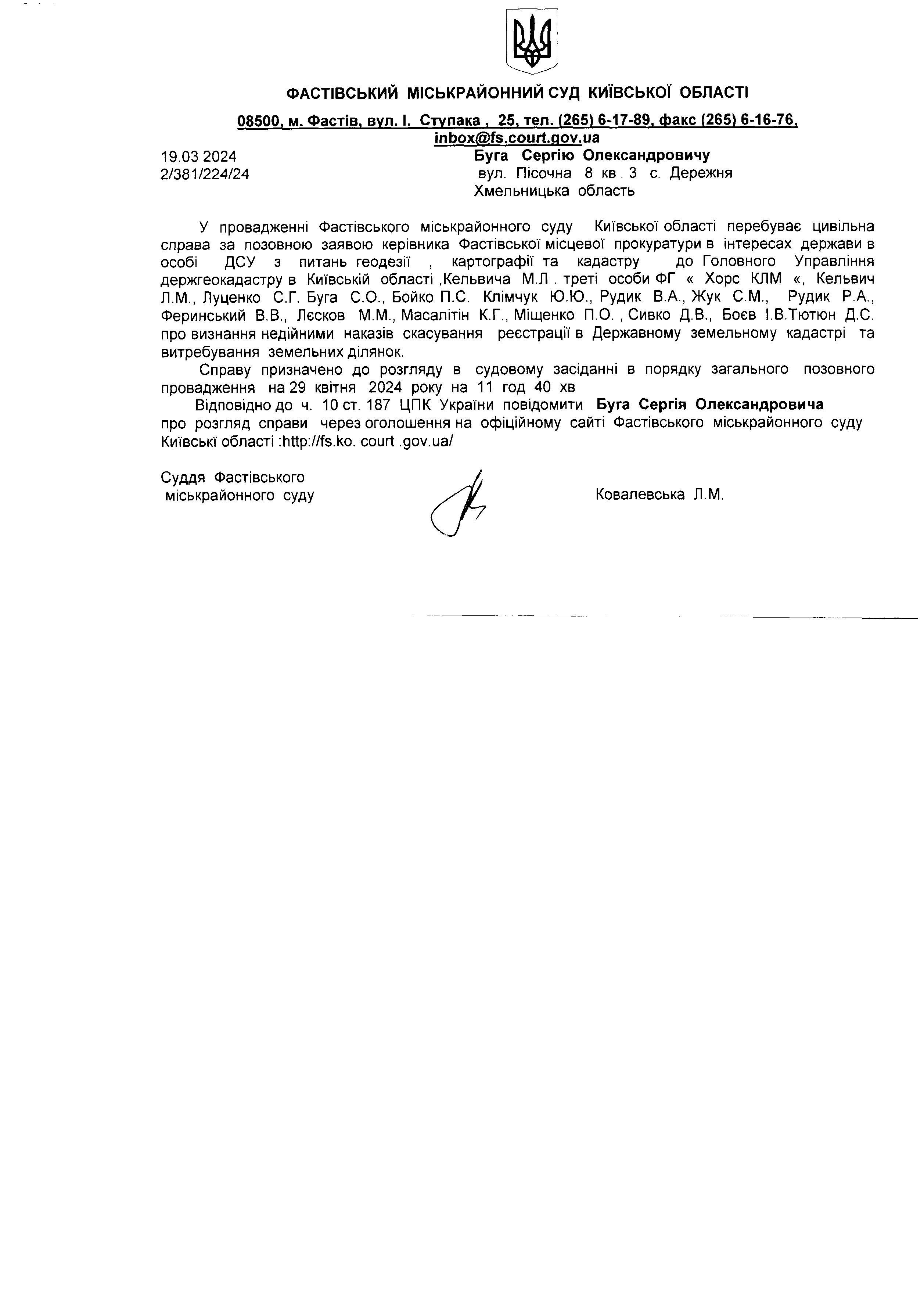 ФАСТІВСЬКИЙ МІСЬКРАЙОННИЙ СУД КИЇВСЬКОЇ ОБЛАСТІ

08500, м. Фастів, вул. І. Ступака , 25, тел. (265) 6-17-89, факс (265) 6-16-76, inbox@fs.court.gov.ua

19.03 2024
2/381/224/24

Буга Сергію Олександровичу
вул. Пісочна 8 кв . 3 с. Дережня
Хмельницька область

У провадженні Фастівського міськрайонного суду Київської області перебуває цивільна справа за позовною заявою керівника Фастівської місцевої прокуратури в інтересах держави в особі ДСУ з питань геодезії , картографії та кадастру до Головного Управління держгеокадастру в Київській області ,Кельвича М.Л . треті особи ФГ « Хорс КЛМ «, Кельвич Л.М., Луценко С.Г. Буга С.О., Бойко П.С. Клімчук Ю.Ю., Рудик В.А., Жук С.М., Рудик Р.А., Феринський В.В., Лєсков М.М., Масалітін К.Г., Міщенко П.О. , Сивко Д.В., Боєв І.В.Тютюн Д.С. про визнання недійними наказів скасування реєстрації в Державному земельному кадастрі та витребування земельних ділянок.

Справу призначено до розгляду в судовому засіданні в порядку загального позовного провадження на 29 квітня 2024 року на 11 год 40 хв

Відповідно до ч. 10 ст. 187 ЦПК України повідомити Буга Сергія Олександровича про розгляд справи через оголошення на офіційному сайті Фастівського міськрайонного суду Київські області :http://fs.ko. court .gov.ua/

Суддя Фастівського
міськрайонного суду

Ковалевська Л.М.